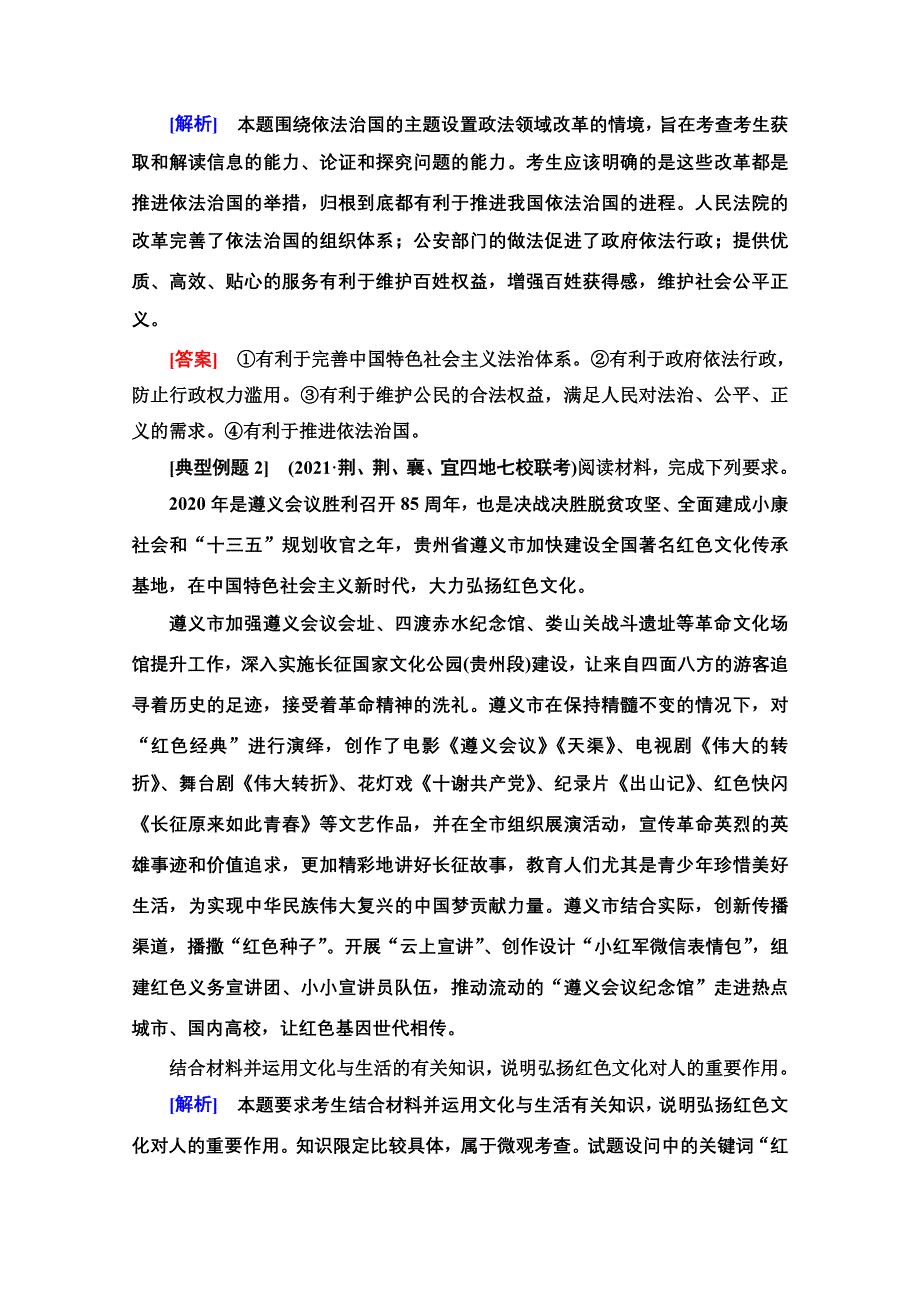 [解析]　本题围绕依法治国的主题设置政法领域改革的情境，旨在考查考生获取和解读信息的能力、论证和探究问题的能力。考生应该明确的是这些改革都是推进依法治国的举措，归根到底都有利于推进我国依法治国的进程。人民法院的改革完善了依法治国的组织体系；公安部门的做法促进了政府依法行政；提供优质、高效、贴心的服务有利于维护百姓权益，增强百姓获得感，维护社会公平正义。

[答案]　①有利于完善中国特色社会主义法治体系。②有利于政府依法行政，防止行政权力滥用。③有利于维护公民的合法权益，满足人民对法治、公平、正义的需求。④有利于推进依法治国。

[典型例题 2]　(2021·荆、荆、襄、宜四地七校联考)阅读材料，完成下列要求。

2020 年是遵义会议胜利召开 85 周年，也是决战决胜脱贫攻坚、全面建成小康社会和“十三五”规划收官之年，贵州省遵义市加快建设全国著名红色文化传承基地，在中国特色社会主义新时代，大力弘扬红色文化。

遵义市加强遵义会议会址、四渡赤水纪念馆、娄山关战斗遗址等革命文化场馆提升工作，深入实施长征国家文化公园(贵州段)建设，让来自四面八方的游客追寻着历史的足迹，接受着革命精神的洗礼。遵义市在保持精髓不变的情况下，对“红色经典”进行演绎，创作了电影《遵义会议》《天渠》、电视剧《伟大的转折》、舞台剧《伟大转折》、花灯戏《十谢共产党》、纪录片《出山记》、红色快闪《长征原来如此青春》等文艺作品，并在全市组织展演活动，宣传革命英烈的英雄事迹和价值追求，更加精彩地讲好长征故事，教育人们尤其是青少年珍惜美好生活，为实现中华民族伟大复兴的中国梦贡献力量。遵义市结合实际，创新传播渠道，播撒“红色种子”。开展“云上宣讲”、创作设计“小红军微信表情包”，组建红色义务宣讲团、小小宣讲员队伍，推动流动的“遵义会议纪念馆”走进热点城市、国内高校，让红色基因世代相传。

结合材料并运用文化与生活的有关知识，说明弘扬红色文化对人的重要作用。

[解析]　本题要求考生结合材料并运用文化与生活有关知识，说明弘扬红色文化对人的重要作用。知识限定比较具体，属于微观考查。试题设问中的关键词“红